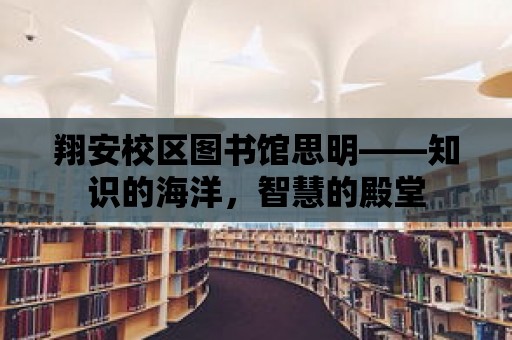 翔安校区图书馆思明——知识的海洋，智慧的殿堂